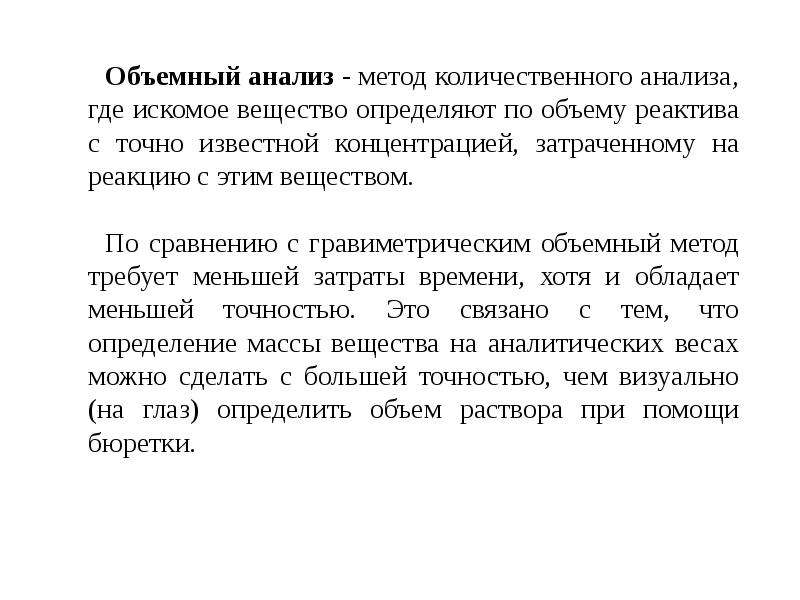 Объемный анализ - метод количественного анализа, где искомое вещество определяют по объему реактива с точно известной концентрацией, затраченному на реакцию с этим веществом.

По сравнению с гравиметрическим объемный метод требует меньшей затраты времени, хотя и обладает меньшей точностью. Это связано с тем, что определение массы вещества на аналитических весах можно сделать с большей точностью, чем визуально (на глаз) определить объем раствора при помощи бюретки.